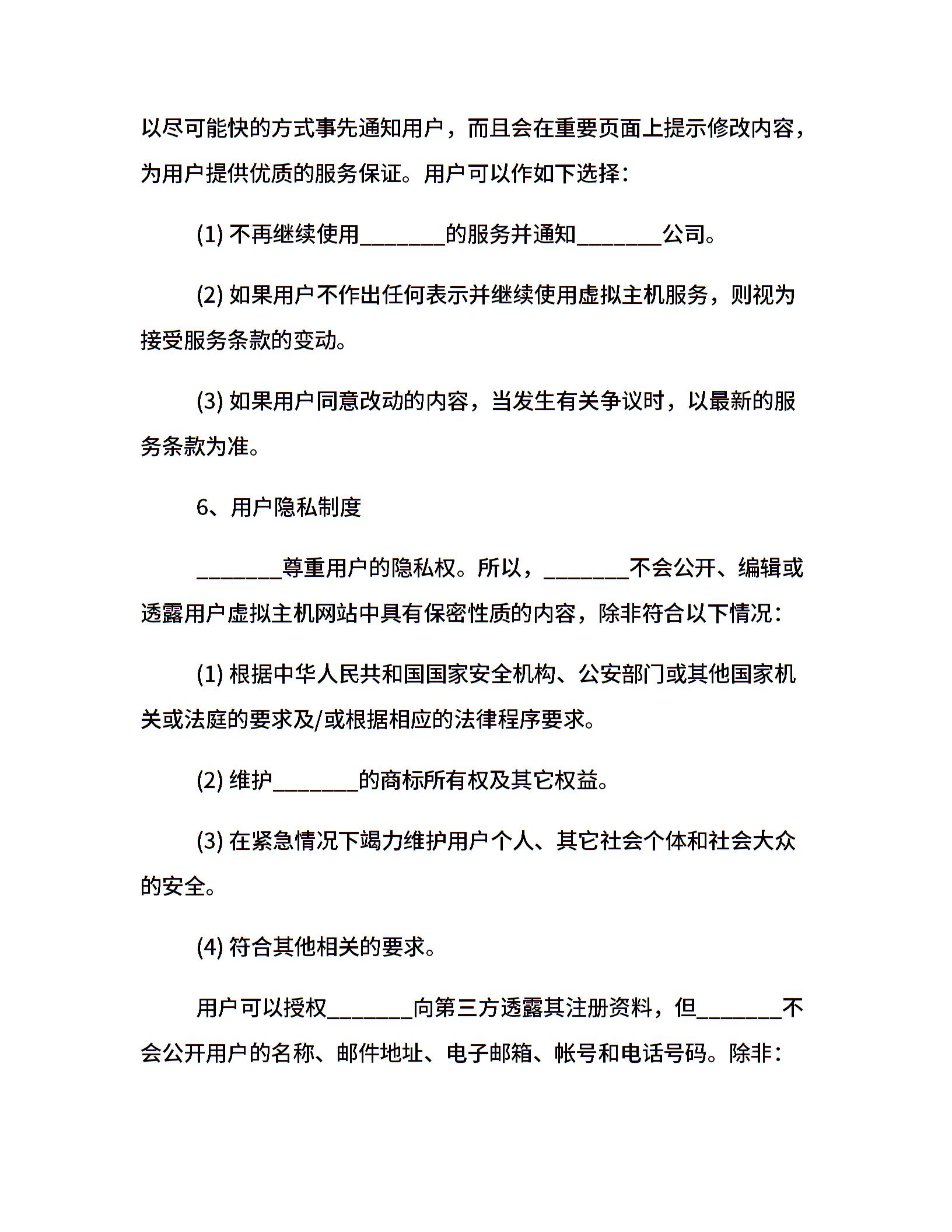 以尽可能快的方式事先通知用户，而且会在重要页面上提示修改内容，为用户提供优质的服务保证。用户可以作如下选择：

(1) 不再继续使用________的服务并通知________公司。

(2) 如果用户不作出任何表示并继续使用虚拟主机服务，则视为接受服务条款的变动。

(3) 如果用户同意改动的内容，当发生有关争议时，以最新的服务条款为准。

6、用户隐私制度

________尊重用户的隐私权。所以，________不会公开、编辑或透露用户虚拟主机网站中具有保密性质的内容，除非符合以下情况：

(1) 根据中华人民共和国国家安全机构、公安部门或其他国家机关或法庭的要求及/或根据相应的法律程序要求。

(2) 维护________的商标所有权及其它权益。

(3) 在紧急情况下竭力维护用户个人、其它社会个体和社会大众的安全。

(4) 符合其他相关的要求。

用户可以授权________向第三方透露其注册资料，但________不会公开用户的名称、邮件地址、电子邮箱、帐号和电话号码。除非：